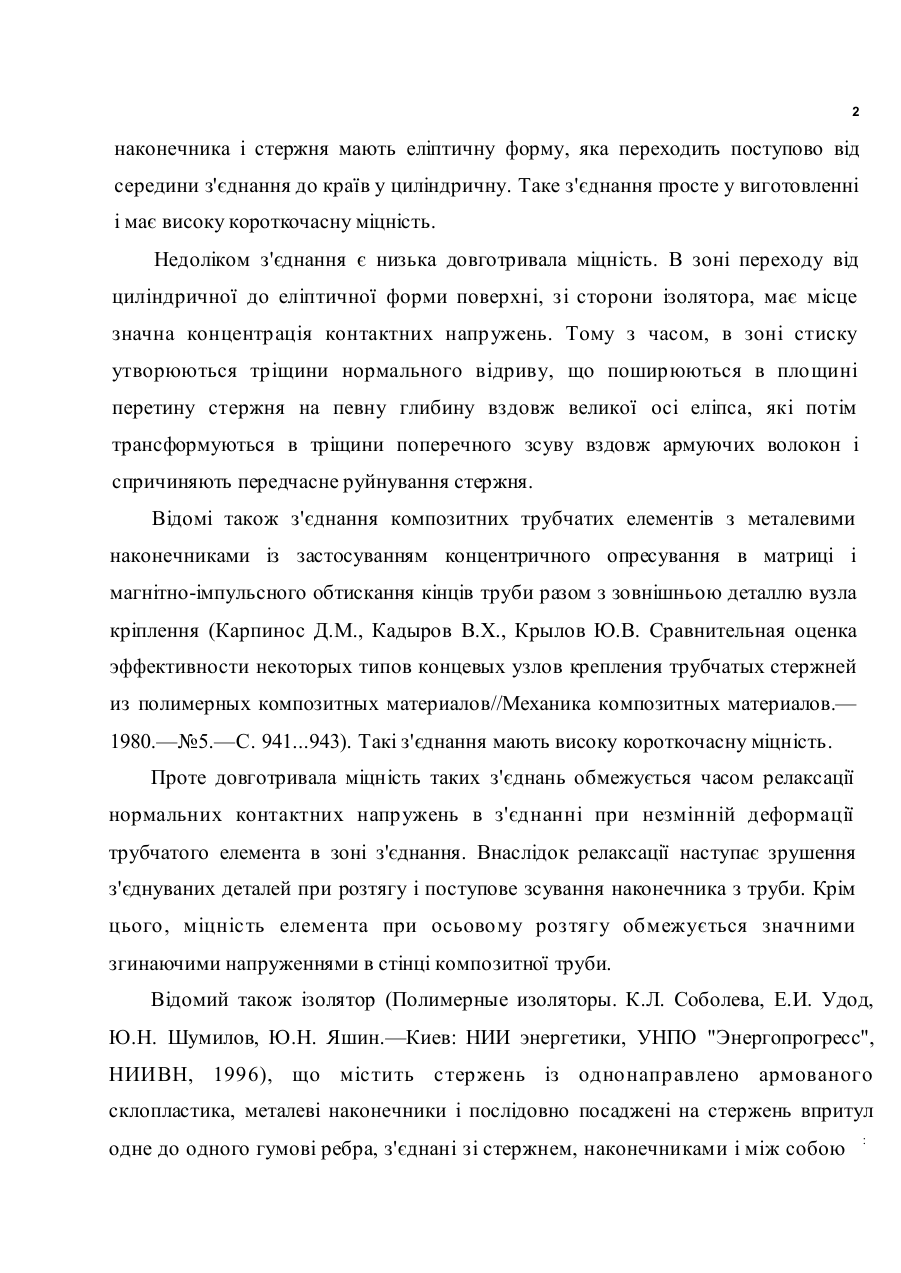 2

наконечника і стержня мають еліптичну форму, яка переходить поступово від середини з'єднання до країв у циліндричну. Таке з'єднання просте у виготовленні і має високу короткочасну міцність.

Недоліком з'єднання є низька довготривала міцність. В зоні переходу від циліндричної до еліптичної форми поверхні, зі сторони ізолятора, має місце значна концентрація контактних напружень. Тому з часом, в зоні стиску утворюються тріщини нормального відриву, що поширюються в площині перетину стержня на певну глибину вздовж великої осі еліпса, які потім трансформуються в тріщини поперечного зсуву вздовж армуючих волокон і спричиняють передчасне руйнування стержня.

Відомі також з'єднання композитних трубчатих елементів з металевими наконечниками із застосуванням концентричного опресування в матриці і магнітно-імпульсного обтискання кінців труби разом з зовнішньою деталлю вузла кріплення (Карпинос Д.М., Кадыров В.Х., Крылов Ю.В. Сравнительная оценка эффективности некоторых типов концевых узлов крепления трубчатых стержней из полимерных композитных материалов//Механика композитных материалов.—1980.—№5.—С. 941...943). Такі з'єднання мають високу короткочасну міцність.

Проте довготривала міцність таких з'єднань обмежується часом релаксації нормальних контактних напружень в з'єднанні при незмінній деформації трубчатого елемента в зоні з'єднання. Внаслідок релаксації наступає зрушення з'єднуваних деталей при розтягу і поступове зсування наконечника з труби. Крім цього, міцність елемента при осьовому розтягу обмежується значними згинаючими напруженнями в стінці композитної труби.

Відомий також ізолятор (Полимерные изоляторы. К.Л. Соболева, Е.И. Удод, Ю.Н. Шумилов, Ю.Н. Яшин.—Киев: НИИ энергетики, УНПО "Энергопрогресс", НИИВН, 1996), що містить стержень із однонаправлено армованого склопластика, металеві наконечники і послідовно посаджені на стержень впритул одне до одного гумові ребра, з'єднані зі стержнем, наконечниками і між собою